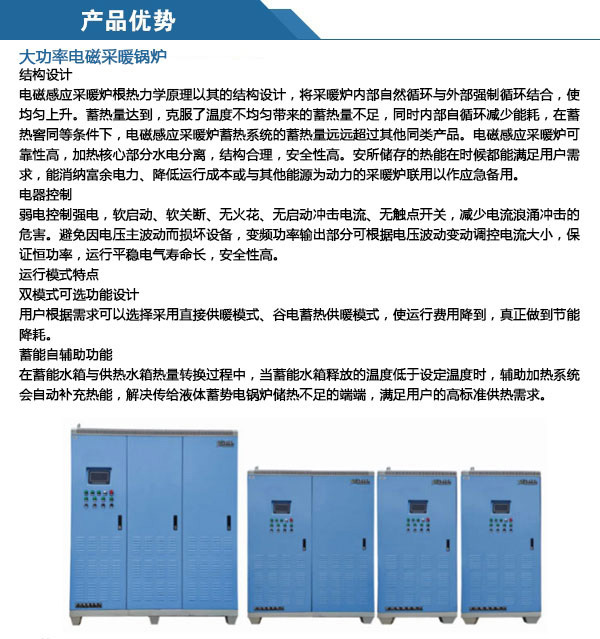 产品优势

大功率电磁采暖锅炉

结构设计

电磁感应采暖炉根热力学原理以其的结构设计，将采暖炉内部自然循环与外部强制循环结合，使均匀上升。蓄热量达到，克服了温度不均匀带来的蓄热量不足，同时内部自循环减少能耗，在蓄热窖同等条件下，电磁感应采暖炉蓄热系统的蓄热量远远超过其他同类产品。电磁感应采暖炉可靠性高，加热核心部分水电分离，结构合理，安全性高。安所储存的热能在时候都能满足用户需求，能消纳富余电力、降低运行成本或与其他能源为动力的采暖炉联用以作应急备用。

电器控制

弱电控制强电，软启动、软关断、无火花、无启动冲击电流、无触点开关，减少电流浪涌冲击的危害。避免因电压主波动而损坏设备，变频功率输出部分可根据电压波动变动调控电流大小，保证恒功率，运行平稳电气寿命长，安全性高。

运行模式特点

双模式可选功能设计

用户根据需求可以选择采用直接供暖模式、谷电蓄热供暖模式，使运行费用降到，真正做到节能降耗。

蓄能自辅助功能

在蓄能水箱与供热水箱热量转换过程中，当蓄能水箱释放的温度低于设定温度时，辅助加热系统会自动补充热能，解决传给液体蓄势电锅炉储热不足的端端，满足用户的高标准供热需求。